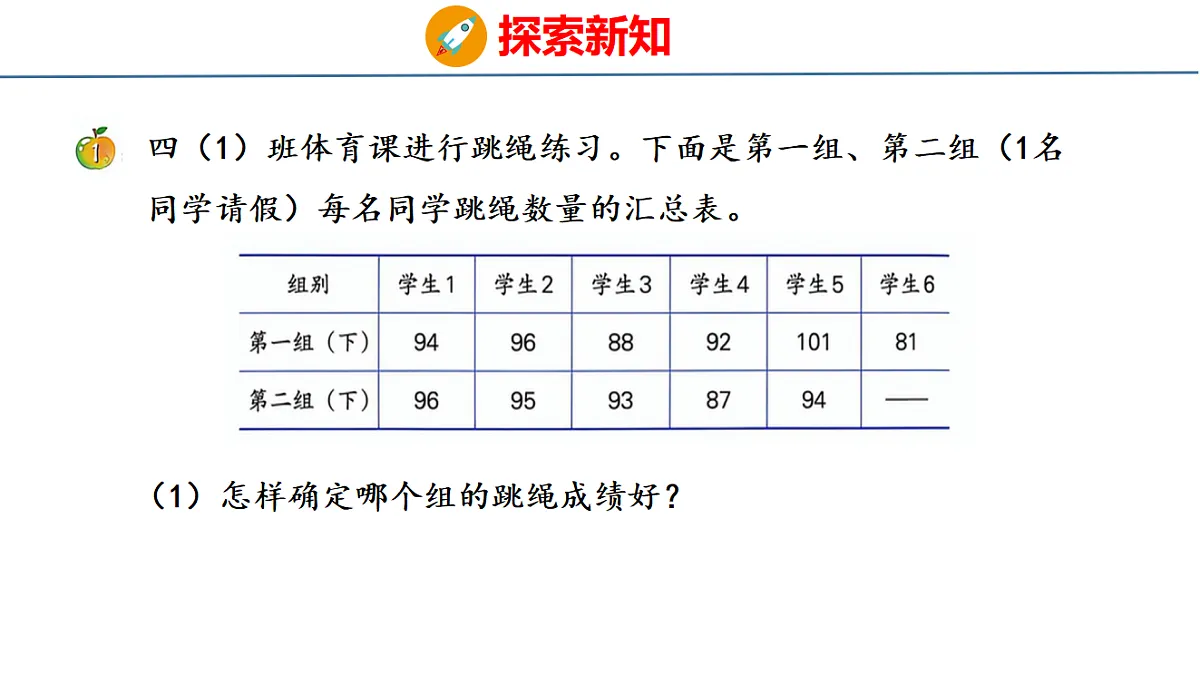 探索新知

1 四（1）班体育课进行跳绳练习。下面是第一组、第二组（1名同学请假）每名同学跳绳数量的汇总表。

| 组别 | 学生1 | 学生2 | 学生3 | 学生4 | 学生5 | 学生6 |
|---|---|---|---|---|---|---|
| 第一组（下） | 94 | 96 | 88 | 92 | 101 | 81 |
| 第二组（下） | 96 | 95 | 93 | 87 | 94 | —— |

（1）怎样确定哪个组的跳绳成绩好？